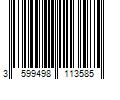 3 599498 113585